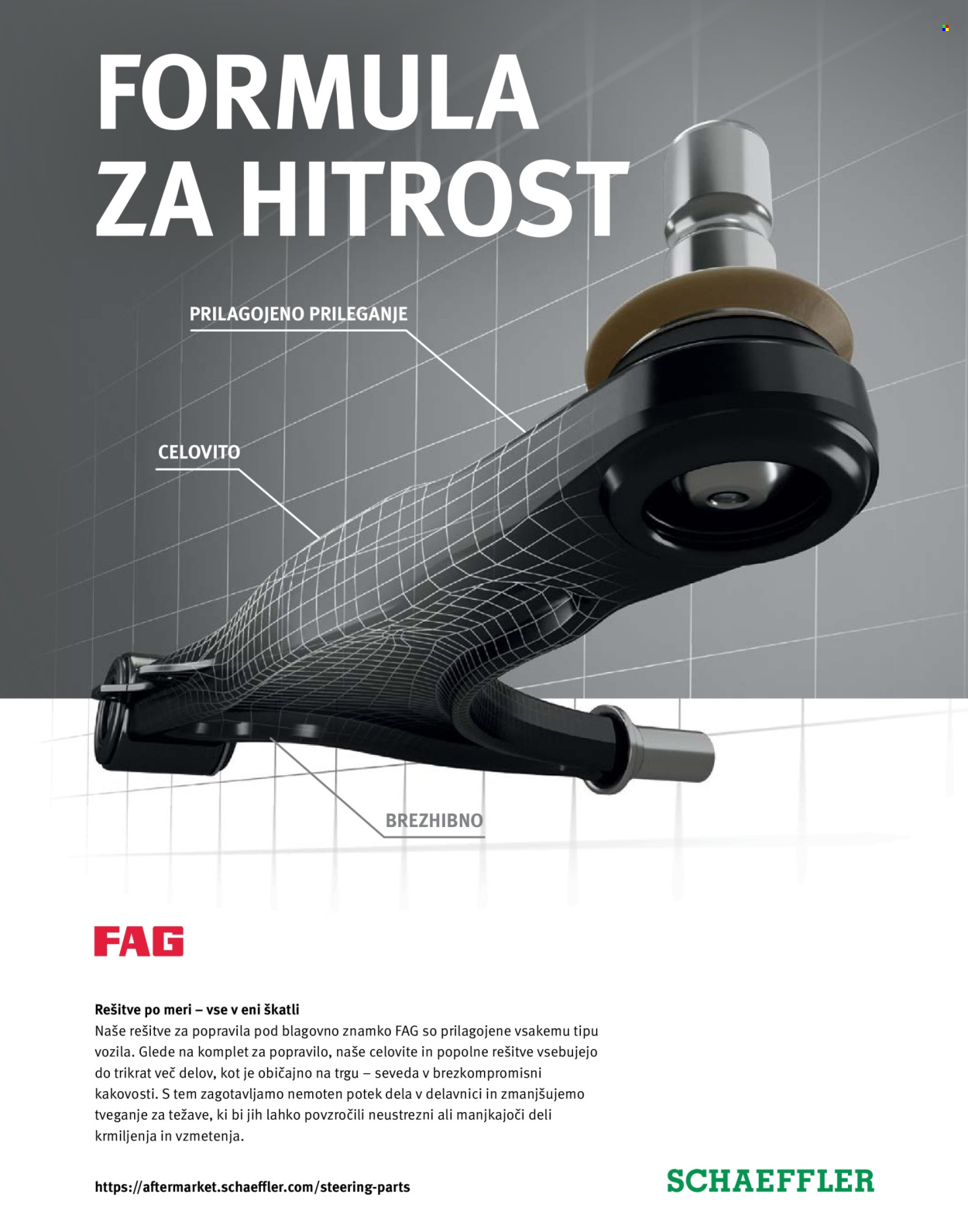 FORMULA ZA HITROST

PRILAGOJENO PRILEGANJE

CELOVITO

BREZHIBNO

FAG

Rešitve po meri – vse v eni škatli
Naše rešitve za popravila pod blagovno znamko FAG so prilagojene vsakemu tipu vozila. Glede na komplet za popravilo, naše celovite in popolne rešitve vsebujejo do trikrat več delov, kot je običajno na trgu – seveda v brezkompromisni kakovosti. S tem zagotavljamo nemoten potek dela v delavnici in zmanjšujemo tveganje za težave, ki bi jih lahko povzročili neustrezni ali manjkajoči deli krmiljenja in vzmetenja.

https://aftermarket.schaeffler.com/steering-parts

SCHAEFFLER